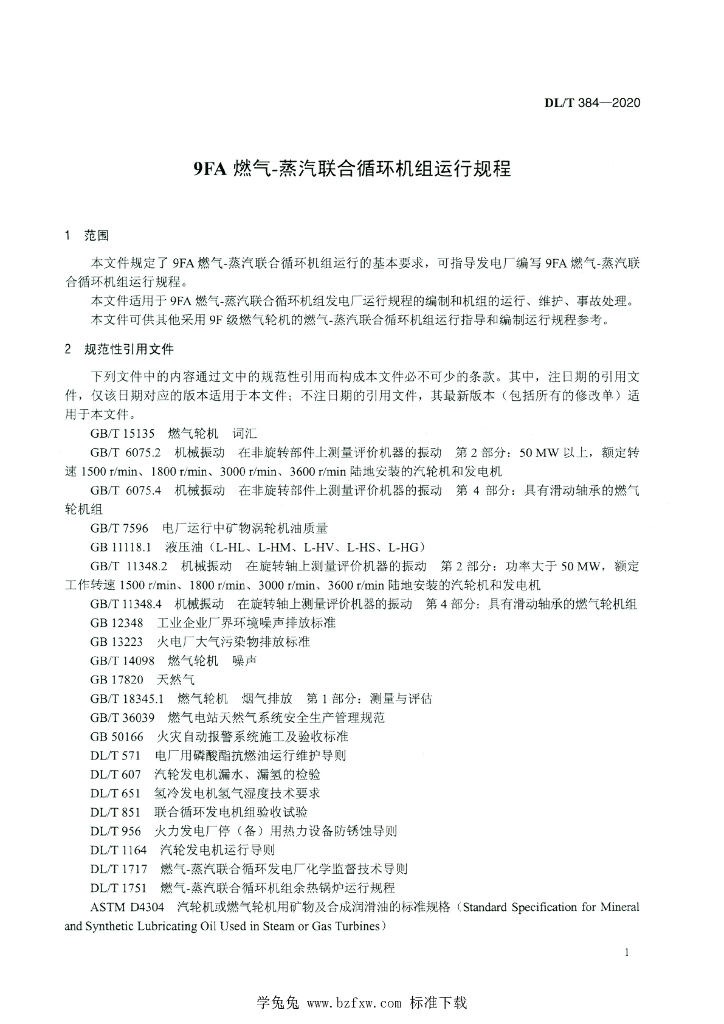 DL/T 384—2020

9FA 燃气-蒸汽联合循环机组运行规程

1 范围

本文件规定了 9FA 燃气-蒸汽联合循环机组运行的基本要求，可指导发电厂编写 9FA 燃气-蒸汽联合循环机组运行规程。

本文件适用于 9FA 燃气-蒸汽联合循环机组发电厂运行规程的编制和机组的运行、维护、事故处理。

本文件可供其他采用 9F 级燃气轮机的燃气-蒸汽联合循环机组运行指导和编制运行规程参考。

2 规范性引用文件

下列文件中的内容通过文中的规范性引用而构成本文件必不可少的条款。其中，注日期的引用文件，仅该日期对应的版本适用于本文件；不注日期的引用文件，其最新版本（包括所有的修改单）适用于本文件。

GB/T 15135 燃气轮机 词汇

GB/T 6075.2 机械振动 在非旋转部件上测量评价机器的振动 第 2 部分：50 MW 以上，额定转速 1500 r/min、1800 r/min、3000 r/min、3600 r/min 陆地安装的汽轮机和发电机

GB/T 6075.4 机械振动 在非旋转部件上测量评价机器的振动 第 4 部分：具有滑动轴承的燃气轮机组

GB/T 7596 电厂运行中矿物涡轮机油质量

GB 11118.1 液压油（L-HL、L-HM、L-HV、L-HS、L-HG）

GB/T 11348.2 机械振动 在旋转轴上测量评价机器的振动 第 2 部分：功率大于 50 MW，额定工作转速 1500 r/min、1800 r/min、3000 r/min、3600 r/min 陆地安装的汽轮机和发电机

GB/T 11348.4 机械振动 在旋转轴上测量评价机器的振动 第 4 部分：具有滑动轴承的燃气轮机组

GB 12348 工业企业厂界环境噪声排放标准

GB 13223 火电厂大气污染物排放标准

GB/T 14098 燃气轮机 噪声

GB 17820 天然气

GB/T 18345.1 燃气轮机 烟气排放 第 1 部分：测量与评估

GB/T 36039 燃气电站天然气系统安全生产管理规范

GB 50166 火灾自动报警系统施工及验收标准

DL/T 571 电厂用磷酸酯抗燃油运行维护导则

DL/T 607 汽轮发电机漏水、漏氢的检验

DL/T 651 氢冷发电机氢气湿度技术要求

DL/T 851 联合循环发电机组验收试验

DL/T 956 火力发电厂停（备）用热力设备防锈蚀导则

DL/T 1164 汽轮发电机运行导则

DL/T 1717 燃气-蒸汽联合循环发电厂化学监督技术导则

DL/T 1751 燃气-蒸汽联合循环机组余热锅炉运行规程

ASTM D4304 汽轮机或燃气轮机用矿物及合成润滑油的标准规格（Standard Specification for Mineral and Synthetic Lubricating Oil Used in Steam or Gas Turbines）

1

学兔兔 www.bzfxw.com 标准下载